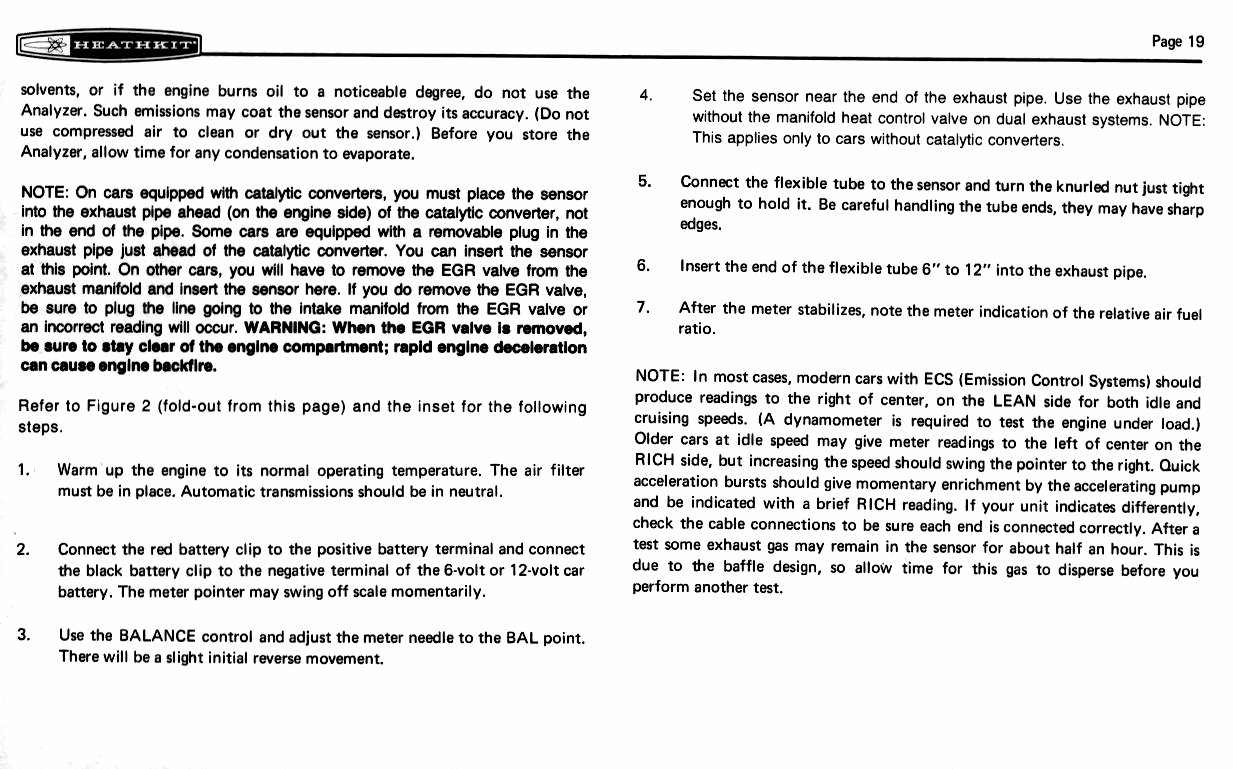 HEATHKIT

Page 19

solvents, or if the engine burns oil to a noticeable degree, do not use the Analyzer. Such emissions may coat the sensor and destroy its accuracy. (Do not use compressed air to clean or dry out the sensor.) Before you store the Analyzer, allow time for any condensation to evaporate.

NOTE: On cars equipped with catalytic converters, you must place the sensor into the exhaust pipe ahead (on the engine side) of the catalytic converter, not in the end of the pipe. Some cars are equipped with a removable plug in the exhaust pipe just ahead of the catalytic converter. You can insert the sensor at this point. On other cars, you will have to remove the EGR valve from the exhaust manifold and insert the sensor here. If you do remove the EGR valve, be sure to plug the line going to the intake manifold from the EGR valve or an incorrect reading will occur. WARNING: When the EGR valve is removed, be sure to stay clear of the engine compartment; rapid engine deceleration can cause engine backfire.

Refer to Figure 2 (fold-out from this page) and the inset for the following steps.

1. Warm up the engine to its normal operating temperature. The air filter must be in place. Automatic transmissions should be in neutral.

2. Connect the red battery clip to the positive battery terminal and connect the black battery clip to the negative terminal of the 6-volt or 12-volt car battery. The meter pointer may swing off scale momentarily.

3. Use the BALANCE control and adjust the meter needle to the BAL point. There will be a slight initial reverse movement.

4. Set the sensor near the end of the exhaust pipe. Use the exhaust pipe without the manifold heat control valve on dual exhaust systems. NOTE: This applies only to cars without catalytic converters.

5. Connect the flexible tube to the sensor and turn the knurled nut just tight enough to hold it. Be careful handling the tube ends, they may have sharp edges.

6. Insert the end of the flexible tube 6" to 12" into the exhaust pipe.

7. After the meter stabilizes, note the meter indication of the relative air fuel ratio.

NOTE: In most cases, modern cars with ECS (Emission Control Systems) should produce readings to the right of center, on the LEAN side for both idle and cruising speeds. (A dynamometer is required to test the engine under load.) Older cars at idle speed may give meter readings to the left of center on the RICH side, but increasing the speed should swing the pointer to the right. Quick acceleration bursts should give momentary enrichment by the accelerating pump and be indicated with a brief RICH reading. If your unit indicates differently, check the cable connections to be sure each end is connected correctly. After a test some exhaust gas may remain in the sensor for about half an hour. This is due to the baffle design, so allow time for this gas to disperse before you perform another test.